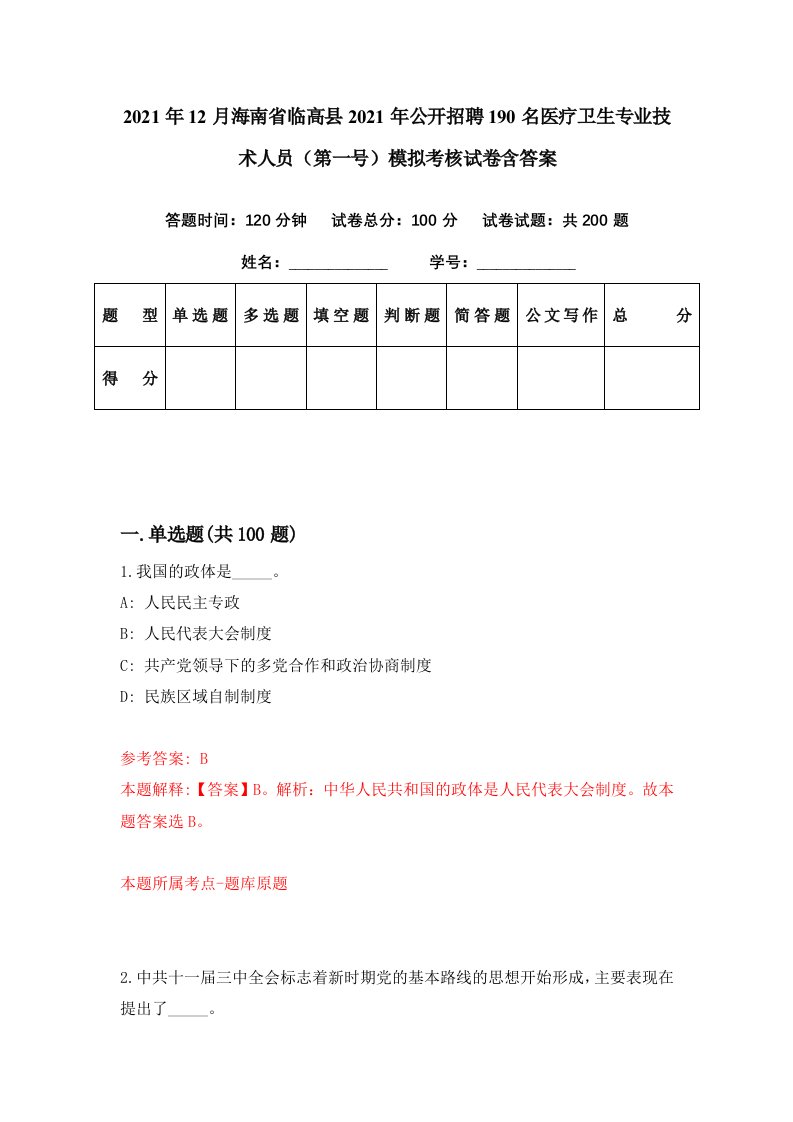 2021年12月海南省临高县2021年公开招聘190名医疗卫生专业技术人员（第一号）模拟考核试卷含答案

答题时间：120分钟　试卷总分：100分　试卷试题：共200题

姓名：____________　学号：____________

| 题　型 | 单选题 | 多选题 | 填空题 | 判断题 | 简答题 | 公文写作 | 总　分 |
|---|---|---|---|---|---|---|---|
| 得　分 |  |  |  |  |  |  |  |

一.单选题(共100题)

1.我国的政体是_____。
A: 人民民主专政
B: 人民代表大会制度
C: 共产党领导下的多党合作和政治协商制度
D: 民族区域自制制度

参考答案: B
本题解释:【答案】B。解析：中华人民共和国的政体是人民代表大会制度。故本题答案选B。

本题所属考点-题库原题

2.中共十一届三中全会标志着新时期党的基本路线的思想开始形成，主要表现在提出了_____。